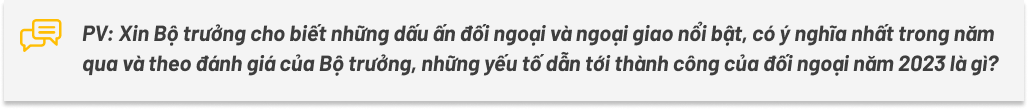 PV: Xin Bộ trưởng cho biết những dấu ấn đối ngoại và ngoại giao nổi bật, có ý nghĩa nhất trong năm qua và theo đánh giá của Bộ trưởng, những yếu tố dẫn tới thành công của đối ngoại năm 2023 là gì?